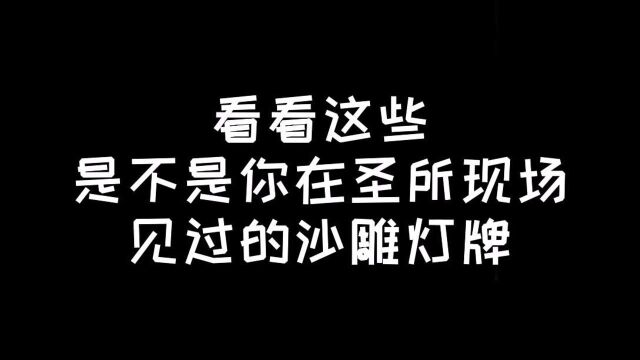 看看这些
是不是你在圣所现场
见过的沙雕灯牌